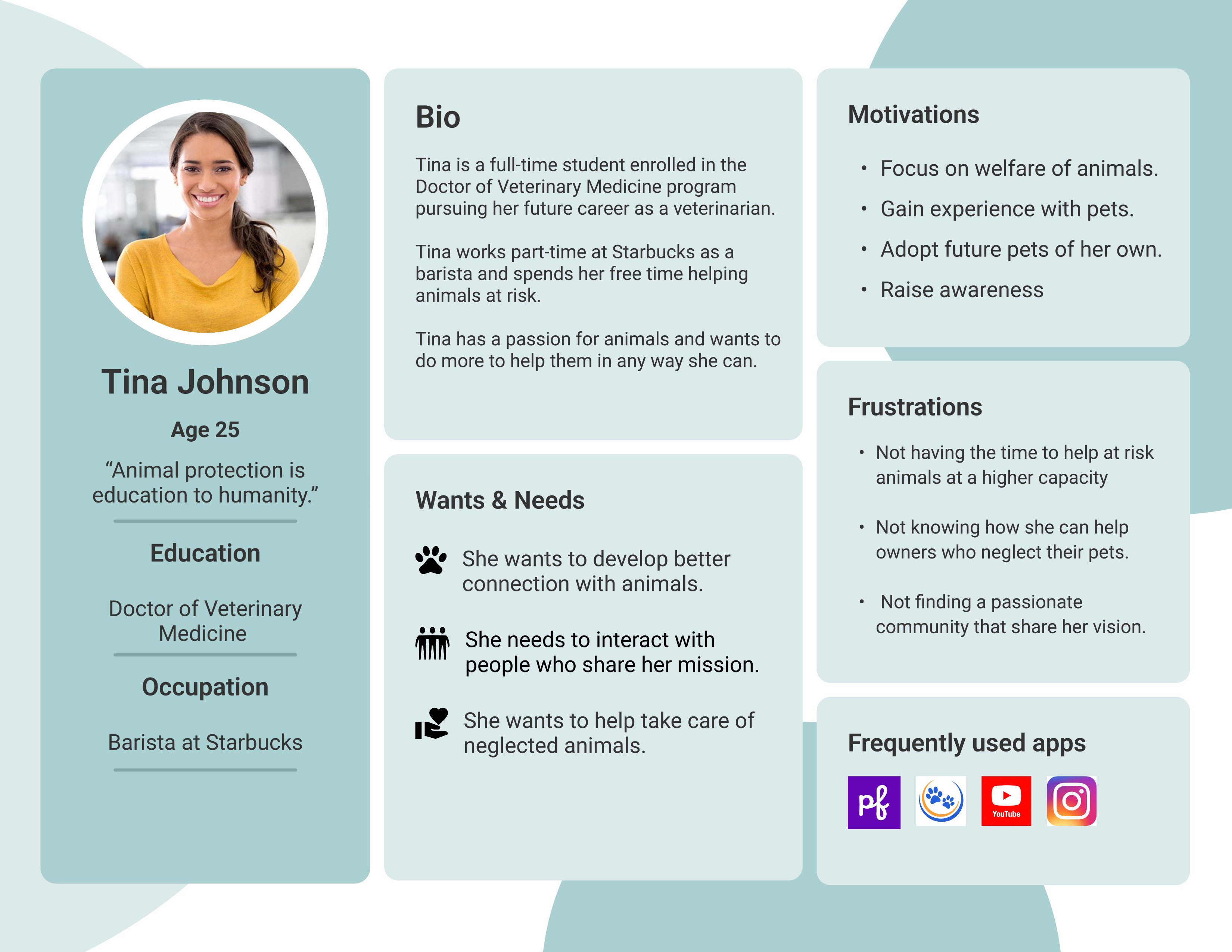 Tina Johnson

Age 25

“Animal protection is education to humanity.”

Education

Doctor of Veterinary Medicine

Occupation

Barista at Starbucks

Bio

Tina is a full-time student enrolled in the Doctor of Veterinary Medicine program pursuing her future career as a veterinarian.

Tina works part-time at Starbucks as a barista and spends her free time helping animals at risk.

Tina has a passion for animals and wants to do more to help them in any way she can.

Wants & Needs

She wants to develop better connection with animals.

She needs to interact with people who share her mission.

She wants to help take care of neglected animals.

Motivations

• Focus on welfare of animals.
• Gain experience with pets.
• Adopt future pets of her own.
• Raise awareness

Frustrations

• Not having the time to help at risk animals at a higher capacity

• Not knowing how she can help owners who neglect their pets.

• Not finding a passionate community that share her vision.

Frequently used apps

pf

YouTube